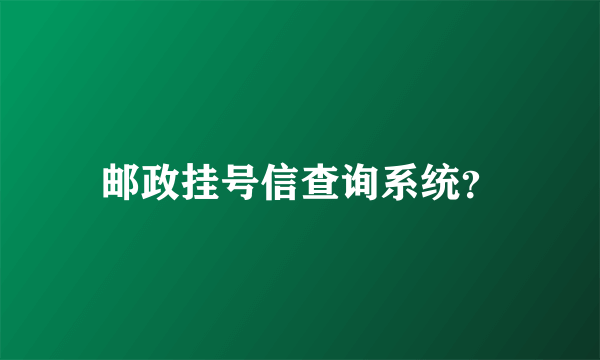 邮政挂号信查询系统?